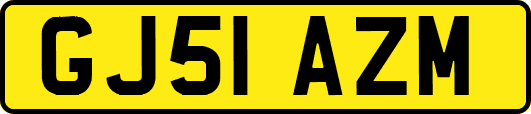 GJ51 AZM